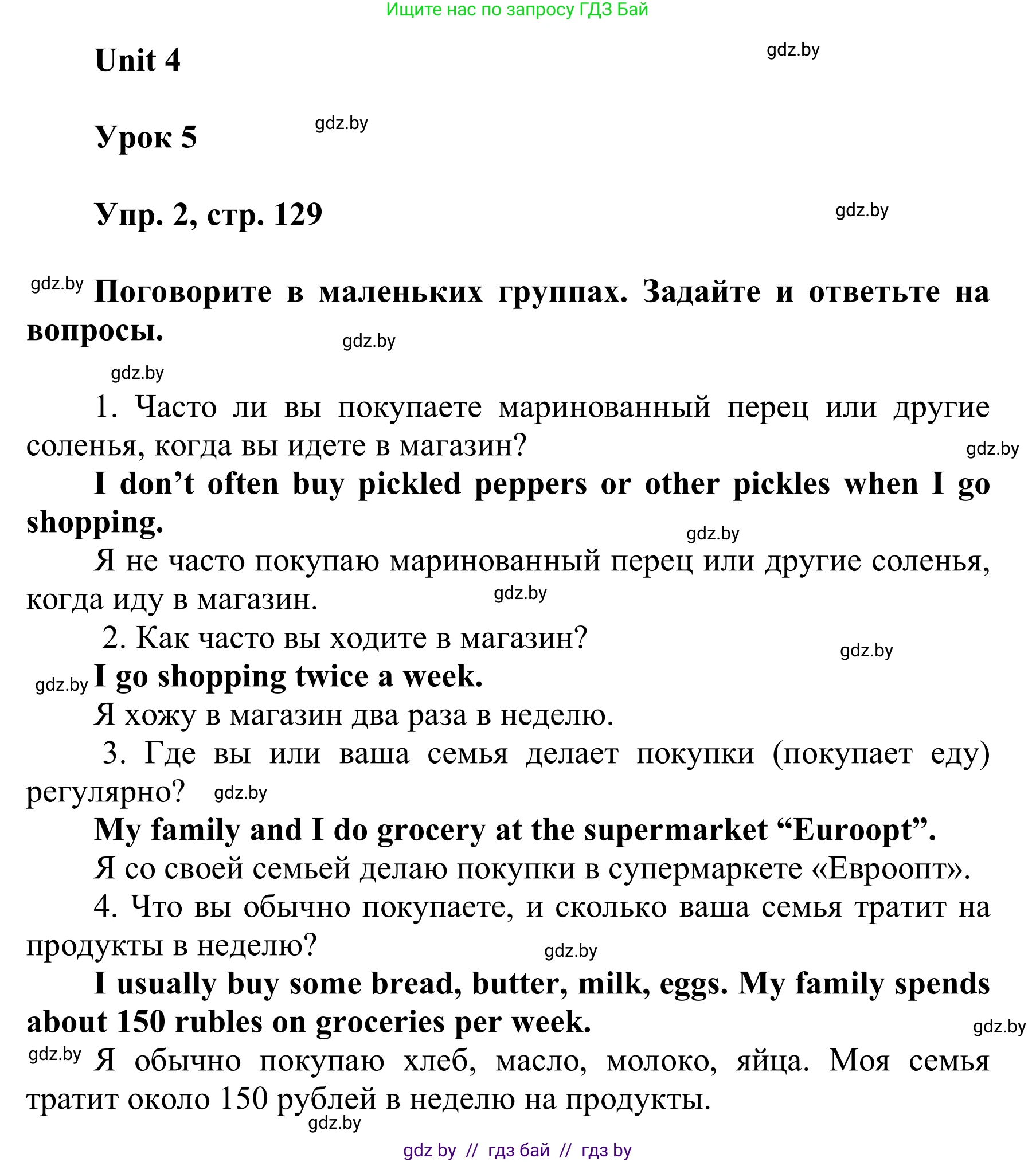 Ищите нас по запросу ГДЗ Бай

Unit 4

gdz.by

Урок 5

gdz.by

Упр. 2, стр. 129

gdz.by

gdz.by Поговорите в маленьких группах. Задайте и ответьте на вопросы.

gdz.by

gdz.by

1. Часто ли вы покупаете маринованный перец или другие соленья, когда вы идете в магазин?

gdz.by

I don’t often buy pickled peppers or other pickles when I go shopping.

gdz.by

Я не часто покупаю маринованный перец или другие соленья, когда иду в магазин.

gdz.by

2. Как часто вы ходите в магазин?

gdz.by

gdz.by I go shopping twice a week.

Я хожу в магазин два раза в неделю.

3. Где вы или ваша семья делает покупки (покупает еду) регулярно? gdz.by

My family and I do grocery at the supermarket “Euroopt”.

Я со своей семьей делаю покупки в супермаркете «Евроопт».

4. Что вы обычно покупаете, и сколько ваша семья тратит на продукты в неделю?

gdz.by

I usually buy some bread, butter, milk, eggs. My family spends about 150 rubles on groceries per week.

gdz.by

gdz.by Я обычно покупаю хлеб, масло, молоко, яйца. Моя семья тратит около 150 рублей в неделю на продукты.

gdz.by

gdz by // гдз бай // гдз by